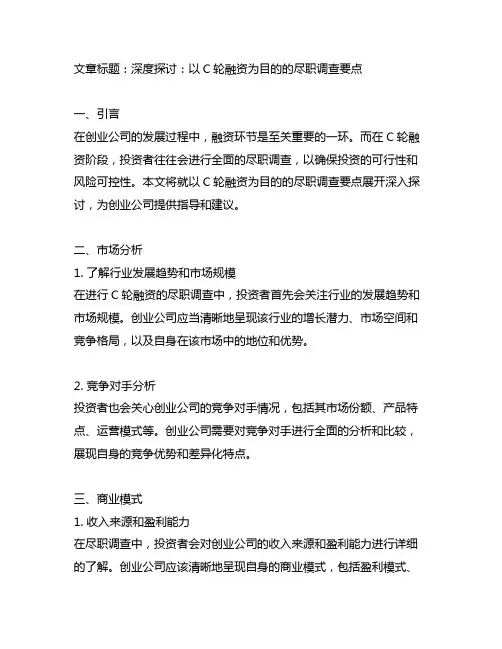 文章标题：深度探讨：以 C 轮融资为目的的尽职调查要点

一、引言
在创业公司的发展过程中，融资环节是至关重要的一环。而在 C 轮融资阶段，投资者往往会进行全面的尽职调查，以确保投资的可行性和风险可控性。本文将就以 C 轮融资为目的的尽职调查要点展开深入探讨，为创业公司提供指导和建议。

二、市场分析
1. 了解行业发展趋势和市场规模
在进行 C 轮融资的尽职调查中，投资者首先会关注行业的发展趋势和市场规模。创业公司应当清晰地呈现该行业的增长潜力、市场空间和竞争格局，以及自身在该市场中的地位和优势。

2. 竞争对手分析
投资者也会关心创业公司的竞争对手情况，包括其市场份额、产品特点、运营模式等。创业公司需要对竞争对手进行全面的分析和比较，展现自身的竞争优势和差异化特点。

三、商业模式
1. 收入来源和盈利能力
在尽职调查中，投资者会对创业公司的收入来源和盈利能力进行详细的了解。创业公司应该清晰地呈现自身的商业模式，包括盈利模式、